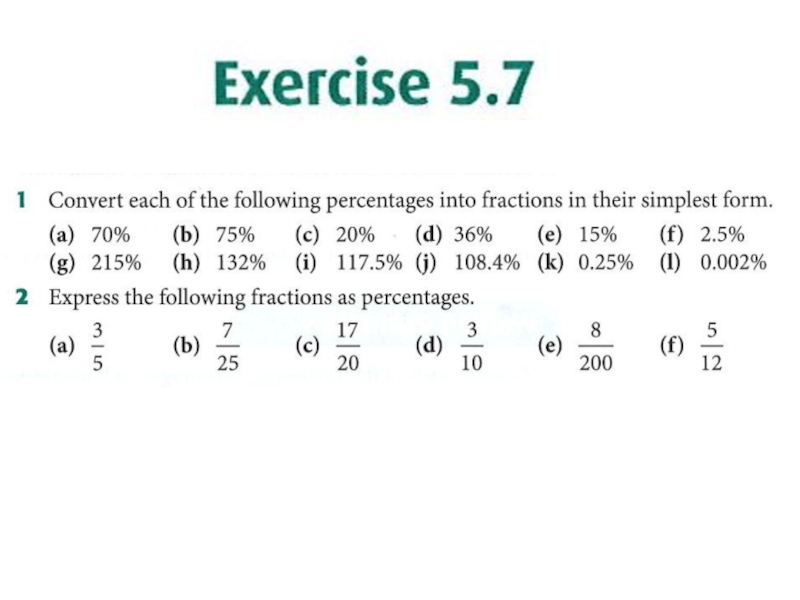 Exercise 5.7

1 Convert each of the following percentages into fractions in their simplest form.

(a) 70% (b) 75% (c) 20% (d) 36% (e) 15% (f) 2.5%
(g) 215% (h) 132% (i) 117.5% (j) 108.4% (k) 0.25% (l) 0.002%

2 Express the following fractions as percentages.

(a) $\frac{3}{5}$ (b) $\frac{7}{25}$ (c) $\frac{17}{20}$ (d) $\frac{3}{10}$ (e) $\frac{8}{200}$ (f) $\frac{5}{12}$